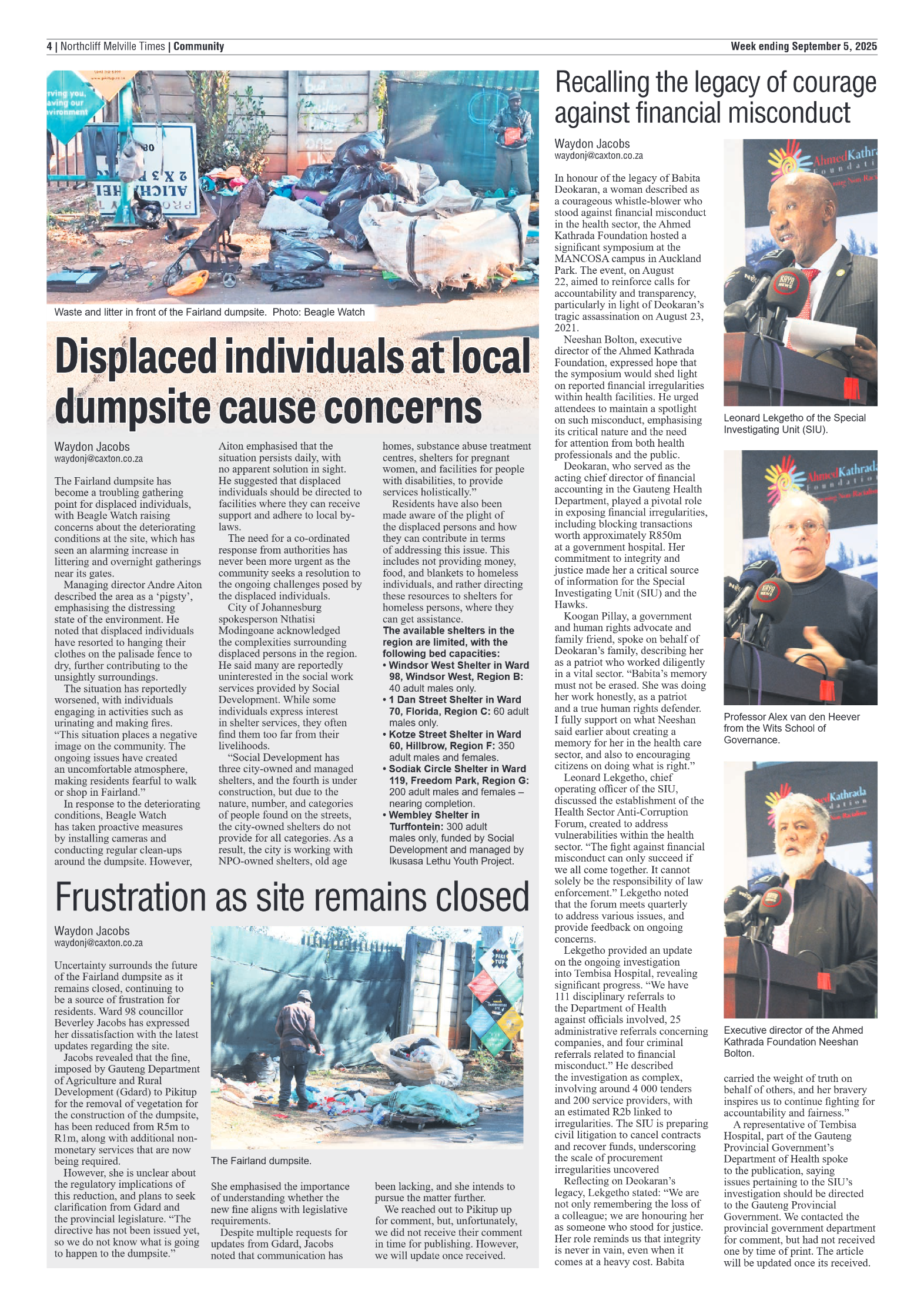 4 | Northcliff Melville Times | Community

Week ending September 5, 2025

Waste and litter in front of the Fairland dumpsite. Photo: Beagle Watch

Displaced individuals at local dumpsite cause concerns

Waydon Jacobs
waydonj@caxton.co.za

The Fairland dumpsite has become a troubling gathering point for displaced individuals, with Beagle Watch raising concerns about the deteriorating conditions at the site, which has seen an alarming increase in littering and overnight gatherings near its gates.

Managing director Andre Aiton described the area as a 'pigsty', emphasising the distressing state of the environment. He noted that displaced individuals have resorted to hanging their clothes on the palisade fence to dry, further contributing to the unsightly surroundings.

The situation has reportedly worsened, with individuals engaging in activities such as urinating and making fires. "This situation places a negative image on the community. The ongoing issues have created an uncomfortable atmosphere, making residents fearful to walk or shop in Fairland."

In response to the deteriorating conditions, Beagle Watch has taken proactive measures by installing cameras and conducting regular clean-ups around the dumpsite. However, Aiton emphasised that the situation persists daily, with no apparent solution in sight. He suggested that displaced individuals should be directed to facilities where they can receive support and adhere to local by-laws.

The need for a co-ordinated response from authorities has never been more urgent as the community seeks a resolution to the ongoing challenges posed by the displaced individuals.

City of Johannesburg spokesperson Nthatisi Modingoane acknowledged the complexities surrounding displaced persons in the region. He said many are reportedly uninterested in the social work services provided by Social Development. While some individuals express interest in shelter services, they often find them too far from their livelihoods.

"Social Development has three city-owned and managed shelters, and the fourth is under construction, but due to the nature, number, and categories of people found on the streets, the city-owned shelters do not provide for all categories. As a result, the city is working with NPO-owned shelters, old age homes, substance abuse treatment centres, shelters for pregnant women, and facilities for people with disabilities, to provide services holistically."

Residents have also been made aware of the plight of the displaced persons and how they can contribute in terms of addressing this issue. This includes not providing money, food, and blankets to homeless individuals, and rather directing these resources to shelters for homeless persons, where they can get assistance.

The available shelters in the region are limited, with the following bed capacities:
• Windsor West Shelter in Ward 98, Windsor West, Region B: 40 adult males only.
• 1 Dan Street Shelter in Ward 70, Florida, Region C: 60 adult males only.
• Kotze Street Shelter in Ward 60, Hillbrow, Region F: 350 adult males and females.
• Sodiak Circle Shelter in Ward 119, Freedom Park, Region G: 200 adult males and females – nearing completion.
• Wembley Shelter in Turffontein: 300 adult males only, funded by Social Development and managed by Ikusasa Lethu Youth Project.

Frustration as site remains closed

Waydon Jacobs
waydonj@caxton.co.za

Uncertainty surrounds the future of the Fairland dumpsite as it remains closed, continuing to be a source of frustration for residents. Ward 98 councillor Beverley Jacobs has expressed her dissatisfaction with the latest updates regarding the site.

Jacobs revealed that the fine, imposed by Gauteng Department of Agriculture and Rural Development (Gdard) to Pikitup for the removal of vegetation for the construction of the dumpsite, has been reduced from R5m to R1m, along with additional non-monetary services that are now being required.

However, she is unclear about the regulatory implications of this reduction, and plans to seek clarification from Gdard and the provincial legislature. "The directive has not been issued yet, so we do not know what is going to happen to the dumpsite."

The Fairland dumpsite.

She emphasised the importance of understanding whether the new fine aligns with legislative requirements.

Despite multiple requests for updates from Gdard, Jacobs noted that communication has been lacking, and she intends to pursue the matter further.

We reached out to Pikitup up for comment, but, unfortunately, we did not receive their comment in time for publishing. However, we will update once received.

Recalling the legacy of courage against financial misconduct

Waydon Jacobs
waydonj@caxton.co.za

In honour of the legacy of Babita Deokaran, a woman described as a courageous whistle-blower who stood against financial misconduct in the health sector, the Ahmed Kathrada Foundation hosted a significant symposium at the MANCOSA campus in Auckland Park. The event, on August 22, aimed to reinforce calls for accountability and transparency, particularly in light of Deokaran's tragic assassination on August 23, 2021.

Neeshan Bolton, executive director of the Ahmed Kathrada Foundation, expressed hope that the symposium would shed light on reported financial irregularities within health facilities. He urged attendees to maintain a spotlight on such misconduct, emphasising its critical nature and the need for attention from both health professionals and the public.

Deokaran, who served as the acting chief director of financial accounting in the Gauteng Health Department, played a pivotal role in exposing financial irregularities, including blocking transactions worth approximately R850m at a government hospital. Her commitment to integrity and justice made her a critical source of information for the Special Investigating Unit (SIU) and the Hawks.

Koogan Pillay, a government and human rights advocate and family friend, spoke on behalf of Deokaran's family, describing her as a patriot who worked diligently in a vital sector. "Babita's memory must not be erased. She was doing her work honestly, as a patriot and a true human rights defender. I fully support on what Neeshan said earlier about creating a memory for her in the health care sector, and also to encouraging citizens on doing what is right."

Leonard Lekgetho, chief operating officer of the SIU, discussed the establishment of the Health Sector Anti-Corruption Forum, created to address vulnerabilities within the health sector. "The fight against financial misconduct can only succeed if we all come together. It cannot solely be the responsibility of law enforcement." Lekgetho noted that the forum meets quarterly to address various issues, and provide feedback on ongoing concerns.

Lekgetho provided an update on the ongoing investigation into Tembisa Hospital, revealing significant progress. "We have 111 disciplinary referrals to the Department of Health against officials involved, 25 administrative referrals concerning companies, and four criminal referrals related to financial misconduct." He described the investigation as complex, involving around 4 000 tenders and 200 service providers, with an estimated R2b linked to irregularities. The SIU is preparing civil litigation to cancel contracts and recover funds, underscoring the scale of procurement irregularities uncovered

Reflecting on Deokaran's legacy, Lekgetho stated: "We are not only remembering the loss of a colleague; we are honouring her as someone who stood for justice. Her role reminds us that integrity is never in vain, even when it comes at a heavy cost. Babita carried the weight of truth on behalf of others, and her bravery inspires us to continue fighting for accountability and fairness."

A representative of Tembisa Hospital, part of the Gauteng Provincial Government's Department of Health spoke to the publication, saying issues pertaining to the SIU's investigation should be directed to the Gauteng Provincial Government. We contacted the provincial government department for comment, but had not received one by time of print. The article will be updated once its received.

Leonard Lekgetho of the Special Investigating Unit (SIU).

Professor Alex van den Heever from the Wits School of Governance.

Executive director of the Ahmed Kathrada Foundation Neeshan Bolton.